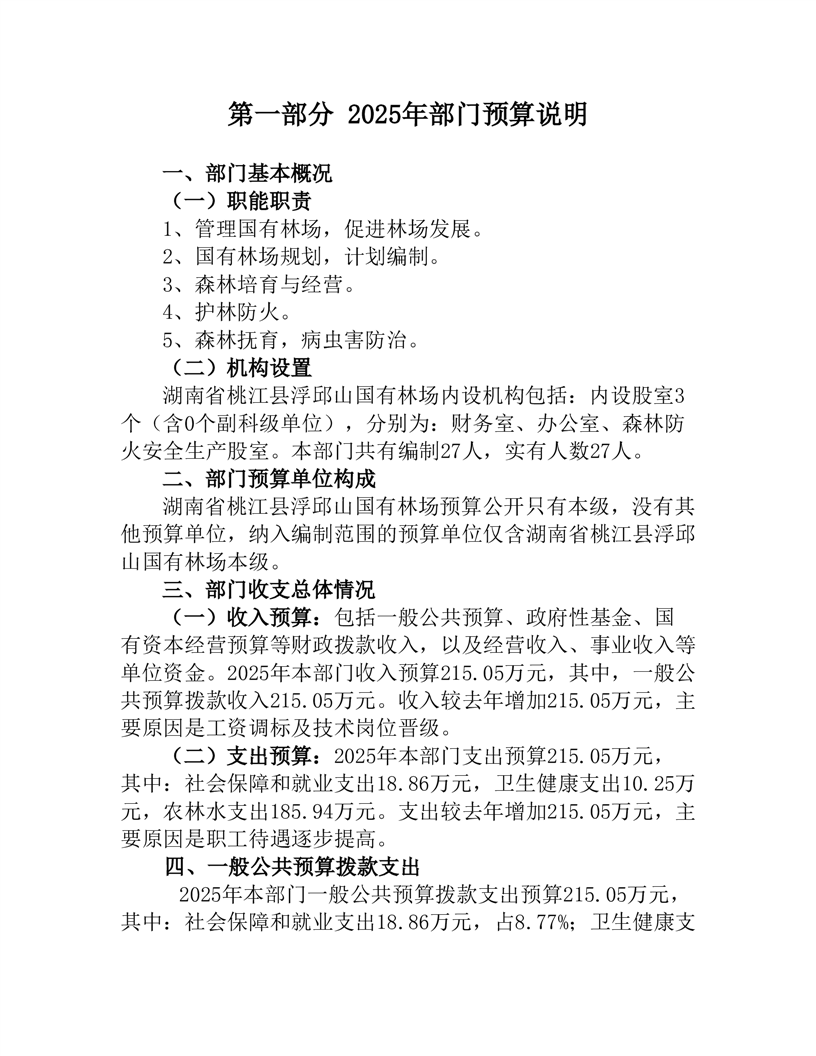 第一部分 2025年部门预算说明

一、部门基本概况

（一）职能职责

1、管理国有林场，促进林场发展。

2、国有林场规划，计划编制。

3、森林培育与经营。

4、护林防火。

5、森林抚育，病虫害防治。

（二）机构设置

湖南省桃江县浮邱山国有林场内设机构包括：内设股室3个（含0个副科级单位），分别为：财务室、办公室、森林防火安全生产股室。本部门共有编制27人，实有人数27人。

二、部门预算单位构成

湖南省桃江县浮邱山国有林场预算公开只有本级，没有其他预算单位，纳入编制范围的预算单位仅含湖南省桃江县浮邱山国有林场本级。

三、部门收支总体情况

（一）收入预算：包括一般公共预算、政府性基金、国有资本经营预算等财政拨款收入，以及经营收入、事业收入等单位资金。2025年本部门收入预算215.05万元，其中，一般公共预算拨款收入215.05万元。收入较去年增加215.05万元，主要原因是工资调标及技术岗位晋级。

（二）支出预算：2025年本部门支出预算215.05万元，其中：社会保障和就业支出18.86万元，卫生健康支出10.25万元，农林水支出185.94万元。支出较去年增加215.05万元，主要原因是职工待遇逐步提高。

四、一般公共预算拨款支出

2025年本部门一般公共预算拨款支出预算215.05万元，其中：社会保障和就业支出18.86万元，占8.77%；卫生健康支